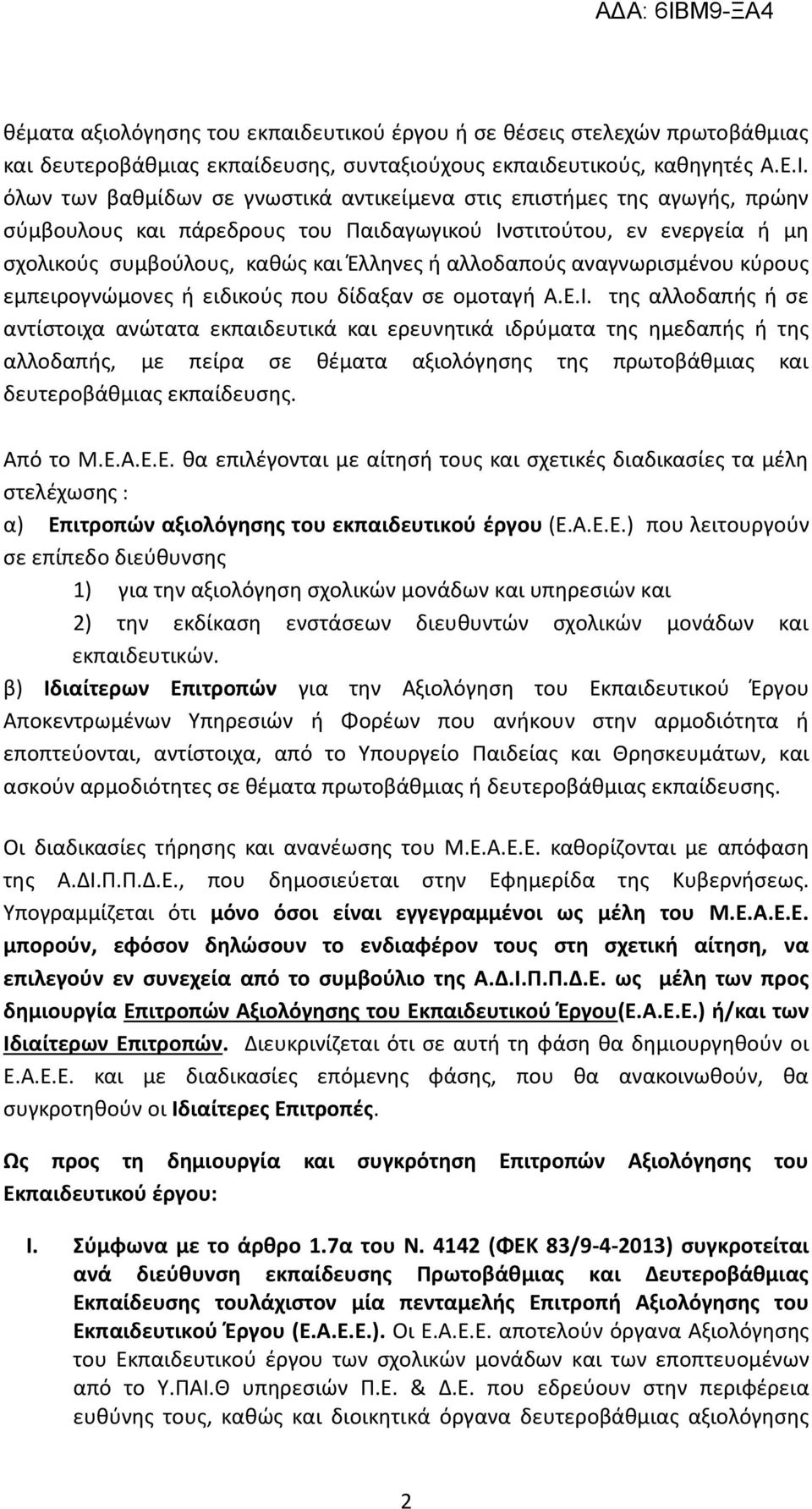 ΑΔΑ: 6ΙΒΜ9-ΞΑ4

θέματα αξιολόγησης του εκπαιδευτικού έργου ή σε θέσεις στελεχών πρωτοβάθμιας και δευτεροβάθμιας εκπαίδευσης, συνταξιούχους εκπαιδευτικούς, καθηγητές Α.Ε.Ι. όλων των βαθμίδων σε γνωστικά αντικείμενα στις επιστήμες της αγωγής, πρώην σύμβουλους και πάρεδρους του Παιδαγωγικού Ινστιτούτου, εν ενεργεία ή μη σχολικούς συμβούλους, καθώς και Έλληνες ή αλλοδαπούς αναγνωρισμένου κύρους εμπειρογνώμονες ή ειδικούς που δίδαξαν σε ομοταγή Α.Ε.Ι. της αλλοδαπής ή σε αντίστοιχα ανώτατα εκπαιδευτικά και ερευνητικά ιδρύματα της ημεδαπής ή της αλλοδαπής, με πείρα σε θέματα αξιολόγησης της πρωτοβάθμιας και δευτεροβάθμιας εκπαίδευσης.

Από το Μ.Ε.Α.Ε.Ε. θα επιλέγονται με αίτησή τους και σχετικές διαδικασίες τα μέλη στελέχωσης :
α) Επιτροπών αξιολόγησης του εκπαιδευτικού έργου (Ε.Α.Ε.Ε.) που λειτουργούν σε επίπεδο διεύθυνσης
1) για την αξιολόγηση σχολικών μονάδων και υπηρεσιών και
2) την εκδίκαση ενστάσεων διευθυντών σχολικών μονάδων και εκπαιδευτικών.
β) Ιδιαίτερων Επιτροπών για την Αξιολόγηση του Εκπαιδευτικού Έργου Αποκεντρωμένων Υπηρεσιών ή Φορέων που ανήκουν στην αρμοδιότητα ή εποπτεύονται, αντίστοιχα, από το Υπουργείο Παιδείας και Θρησκευμάτων, και ασκούν αρμοδιότητες σε θέματα πρωτοβάθμιας ή δευτεροβάθμιας εκπαίδευσης.

Οι διαδικασίες τήρησης και ανανέωσης του Μ.Ε.Α.Ε.Ε. καθορίζονται με απόφαση της Α.ΔΙ.Π.Π.Δ.Ε., που δημοσιεύεται στην Εφημερίδα της Κυβερνήσεως. Υπογραμμίζεται ότι μόνο όσοι είναι εγγεγραμμένοι ως μέλη του Μ.Ε.Α.Ε.Ε. μπορούν, εφόσον δηλώσουν το ενδιαφέρον τους στη σχετική αίτηση, να επιλεγούν εν συνεχεία από το συμβούλιο της Α.Δ.Ι.Π.Π.Δ.Ε. ως μέλη των προς δημιουργία Επιτροπών Αξιολόγησης του Εκπαιδευτικού Έργου(Ε.Α.Ε.Ε.) ή/και των Ιδιαίτερων Επιτροπών. Διευκρινίζεται ότι σε αυτή τη φάση θα δημιουργηθούν οι Ε.Α.Ε.Ε. και με διαδικασίες επόμενης φάσης, που θα ανακοινωθούν, θα συγκροτηθούν οι Ιδιαίτερες Επιτροπές.

Ως προς τη δημιουργία και συγκρότηση Επιτροπών Αξιολόγησης του Εκπαιδευτικού έργου:

I. Σύμφωνα με το άρθρο 1.7α του Ν. 4142 (ΦΕΚ 83/9-4-2013) συγκροτείται ανά διεύθυνση εκπαίδευσης Πρωτοβάθμιας και Δευτεροβάθμιας Εκπαίδευσης τουλάχιστον μία πενταμελής Επιτροπή Αξιολόγησης του Εκπαιδευτικού Έργου (Ε.Α.Ε.Ε.). Οι Ε.Α.Ε.Ε. αποτελούν όργανα Αξιολόγησης του Εκπαιδευτικού έργου των σχολικών μονάδων και των εποπτευομένων από το Υ.ΠΑΙ.Θ υπηρεσιών Π.Ε. & Δ.Ε. που εδρεύουν στην περιφέρεια ευθύνης τους, καθώς και διοικητικά όργανα δευτεροβάθμιας αξιολόγησης

2